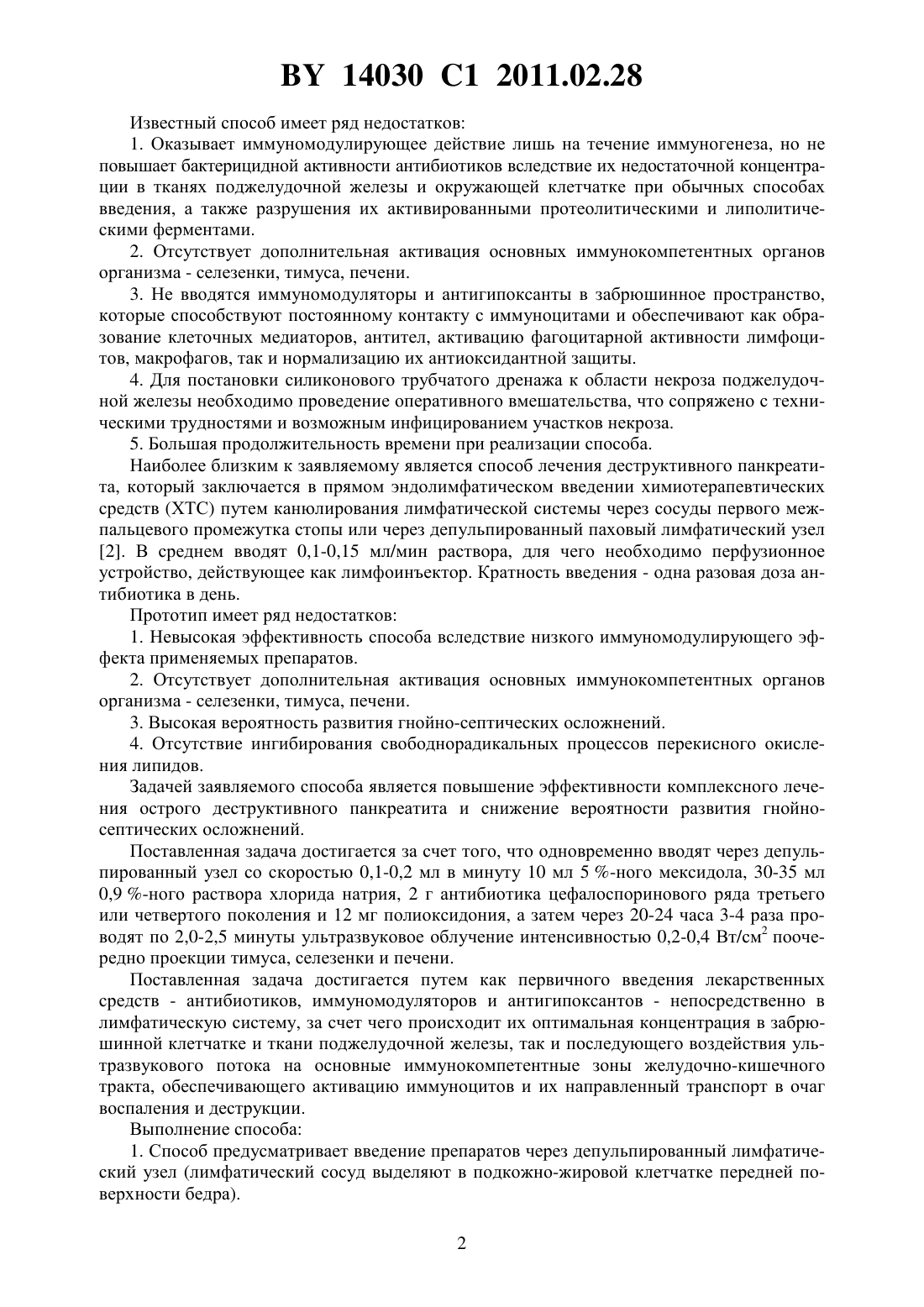 BY 14030 C1 2011.02.28

Известный способ имеет ряд недостатков:

1. Оказывает иммуномодулирующее действие лишь на течение иммуногенеза, но не повышает бактерицидной активности антибиотиков вследствие их недостаточной концентрации в тканях поджелудочной железы и окружающей клетчатке при обычных способах введения, а также разрушения их активированными протеолитическими и липолитическими ферментами.

2. Отсутствует дополнительная активация основных иммунокомпетентных органов организма - селезенки, тимуса, печени.

3. Не вводятся иммуномодуляторы и антигипоксанты в забрюшинное пространство, которые способствуют постоянному контакту с иммуноцитами и обеспечивают как образование клеточных медиаторов, антител, активацию фагоцитарной активности лимфоцитов, макрофагов, так и нормализацию их антиоксидантной защиты.

4. Для постановки силиконового трубчатого дренажа к области некроза поджелудочной железы необходимо проведение оперативного вмешательства, что сопряжено с техническими трудностями и возможным инфицированием участков некроза.

5. Большая продолжительность времени при реализации способа.

Наиболее близким к заявляемому является способ лечения деструктивного панкреатита, который заключается в прямом эндолимфатическом введении химиотерапевтических средств (ХТС) путем канюлирования лимфатической системы через сосуды первого межпальцевого промежутка стопы или через депульпированный паховый лимфатический узел [2]. В среднем вводят 0,1-0,15 мл/мин раствора, для чего необходимо перфузионное устройство, действующее как лимфоинъектор. Кратность введения - одна разовая доза антибиотика в день.

Прототип имеет ряд недостатков:

1. Невысокая эффективность способа вследствие низкого иммуномодулирующего эффекта применяемых препаратов.

2. Отсутствует дополнительная активация основных иммунокомпетентных органов организма - селезенки, тимуса, печени.

3. Высокая вероятность развития гнойно-септических осложнений.

4. Отсутствие ингибирования свободнорадикальных процессов перекисного окисления липидов.

Задачей заявляемого способа является повышение эффективности комплексного лечения острого деструктивного панкреатита и снижение вероятности развития гнойно-септических осложнений.

Поставленная задача достигается за счет того, что одновременно вводят через депульпированный узел со скоростью 0,1-0,2 мл в минуту 10 мл 5 %-ного мексидола, 30-35 мл 0,9 %-ного раствора хлорида натрия, 2 г антибиотика цефалоспоринового ряда третьего или четвертого поколения и 12 мг полиоксидония, а затем через 20-24 часа 3-4 раза проводят по 2,0-2,5 минуты ультразвуковое облучение интенсивностью 0,2-0,4 Вт/см$^2$ поочередно проекции тимуса, селезенки и печени.

Поставленная задача достигается путем как первичного введения лекарственных средств - антибиотиков, иммуномодуляторов и антигипоксантов - непосредственно в лимфатическую систему, за счет чего происходит их оптимальная концентрация в забрюшинной клетчатке и ткани поджелудочной железы, так и последующего воздействия ультразвукового потока на основные иммунокомпетентные зоны желудочно-кишечного тракта, обеспечивающего активацию иммуноцитов и их направленный транспорт в очаг воспаления и деструкции.

Выполнение способа:

1. Способ предусматривает введение препаратов через депульпированный лимфатический узел (лимфатический сосуд выделяют в подкожно-жировой клетчатке передней поверхности бедра).

2